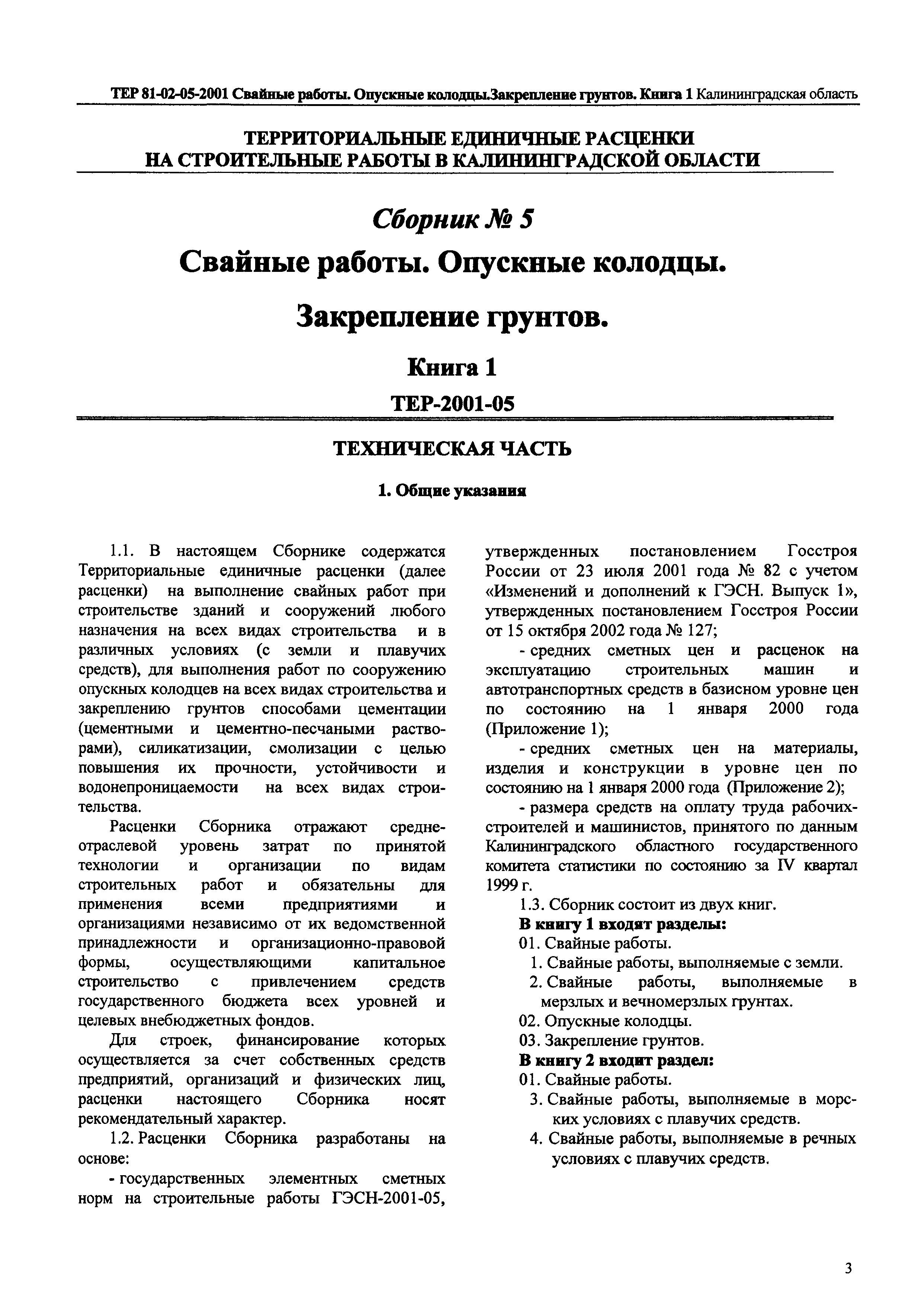 ТЕР 81-02-05-2001 Свайные работы. Опускные колодцы.Закрепление грунтов. Книга 1 Калининградская область

ТЕРРИТОРИАЛЬНЫЕ ЕДИНИЧНЫЕ РАСЦЕНКИ НА СТРОИТЕЛЬНЫЕ РАБОТЫ В КАЛИНИНГРАДСКОЙ ОБЛАСТИ

Сборник № 5

Свайные работы. Опускные колодцы.

Закрепление грунтов.

Книга 1

ТЕР-2001-05

ТЕХНИЧЕСКАЯ ЧАСТЬ

1. Общие указания

1.1. В настоящем Сборнике содержатся Территориальные единичные расценки (далее расценки) на выполнение свайных работ при строительстве зданий и сооружений любого назначения на всех видах строительства и в различных условиях (с земли и плавучих средств), для выполнения работ по сооружению опускных колодцев на всех видах строительства и закреплению грунтов способами цементации (цементными и цементно-песчаными растворами), силикатизации, смолизации с целью повышения их прочности, устойчивости и водонепроницаемости на всех видах строительства.

Расценки Сборника отражают среднеотраслевой уровень затрат по принятой технологии и организации по видам строительных работ и обязательны для применения всеми предприятиями и организациями независимо от их ведомственной принадлежности и организационно-правовой формы, осуществляющими капитальное строительство с привлечением средств государственного бюджета всех уровней и целевых внебюджетных фондов.

Для строек, финансирование которых осуществляется за счет собственных средств предприятий, организаций и физических лиц, расценки настоящего Сборника носят рекомендательный характер.

1.2. Расценки Сборника разработаны на основе:

- государственных элементных сметных норм на строительные работы ГЭСН-2001-05, утвержденных постановлением Госстроя России от 23 июля 2001 года № 82 с учетом «Изменений и дополнений к ГЭСН. Выпуск 1», утвержденных постановлением Госстроя России от 15 октября 2002 года № 127;

- средних сметных цен и расценок на эксплуатацию строительных машин и автотранспортных средств в базисном уровне цен по состоянию на 1 января 2000 года (Приложение 1);

- средних сметных цен на материалы, изделия и конструкции в уровне цен по состоянию на 1 января 2000 года (Приложение 2);

- размера средств на оплату труда рабочих-строителей и машинистов, принятого по данным Калининградского областного государственного комитета статистики по состоянию за IV квартал 1999 г.

1.3. Сборник состоит из двух книг.

В книгу 1 входят разделы:

01. Свайные работы.

1. Свайные работы, выполняемые с земли.

2. Свайные работы, выполняемые в мерзлых и вечномерзлых грунтах.

02. Опускные колодцы.

03. Закрепление грунтов.

В книгу 2 входит раздел:

01. Свайные работы.

3. Свайные работы, выполняемые в морских условиях с плавучих средств.

4. Свайные работы, выполняемые в речных условиях с плавучих средств.

3